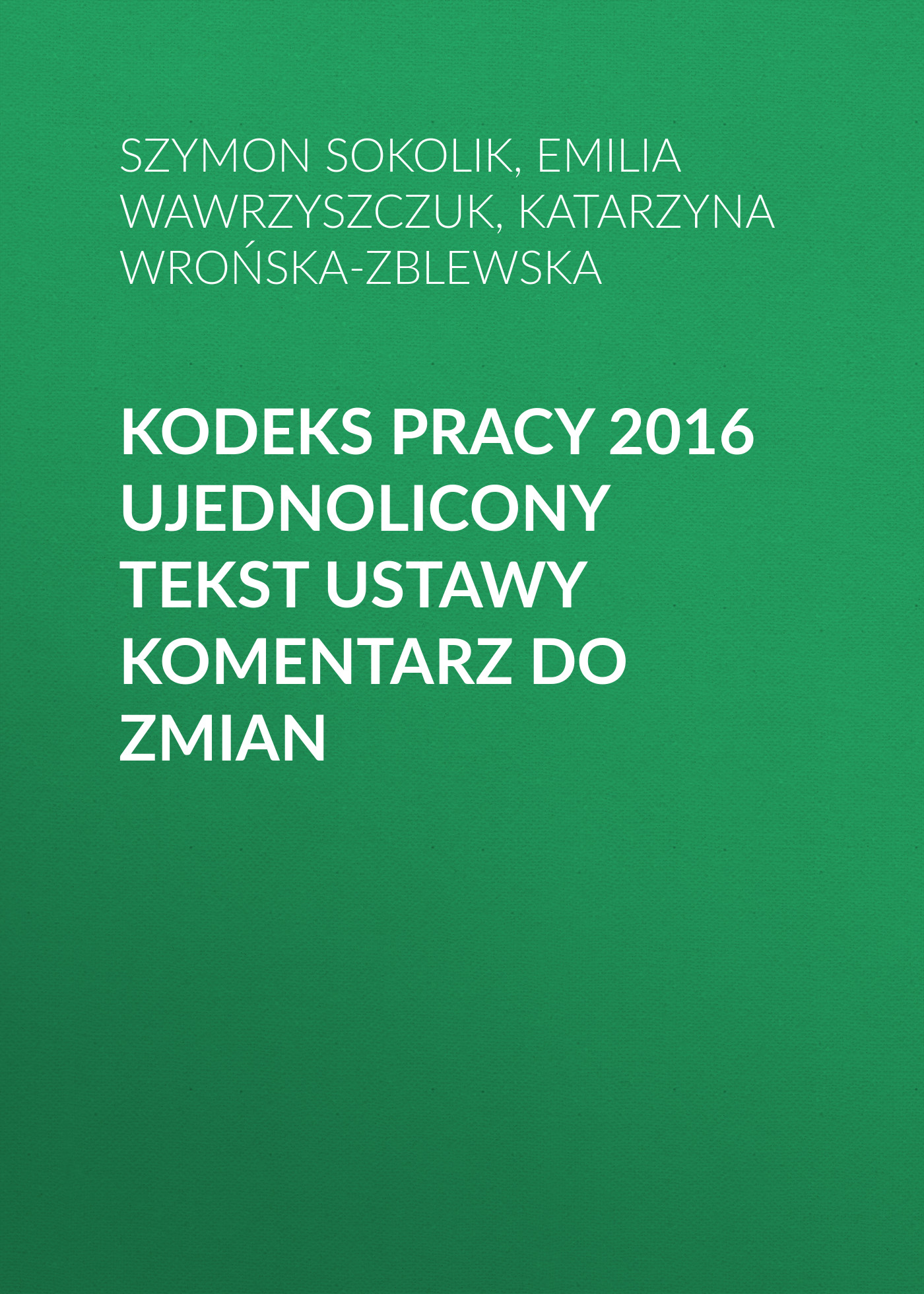 SZYMON SOKOLIK, EMILIA WAWRZYSZCZUK, KATARZYNA WROŃSKA-ZBLEWSKA

KODEKS PRACY 2016 UJEDNOLICONY TEKST USTAWY KOMENTARZ DO ZMIAN